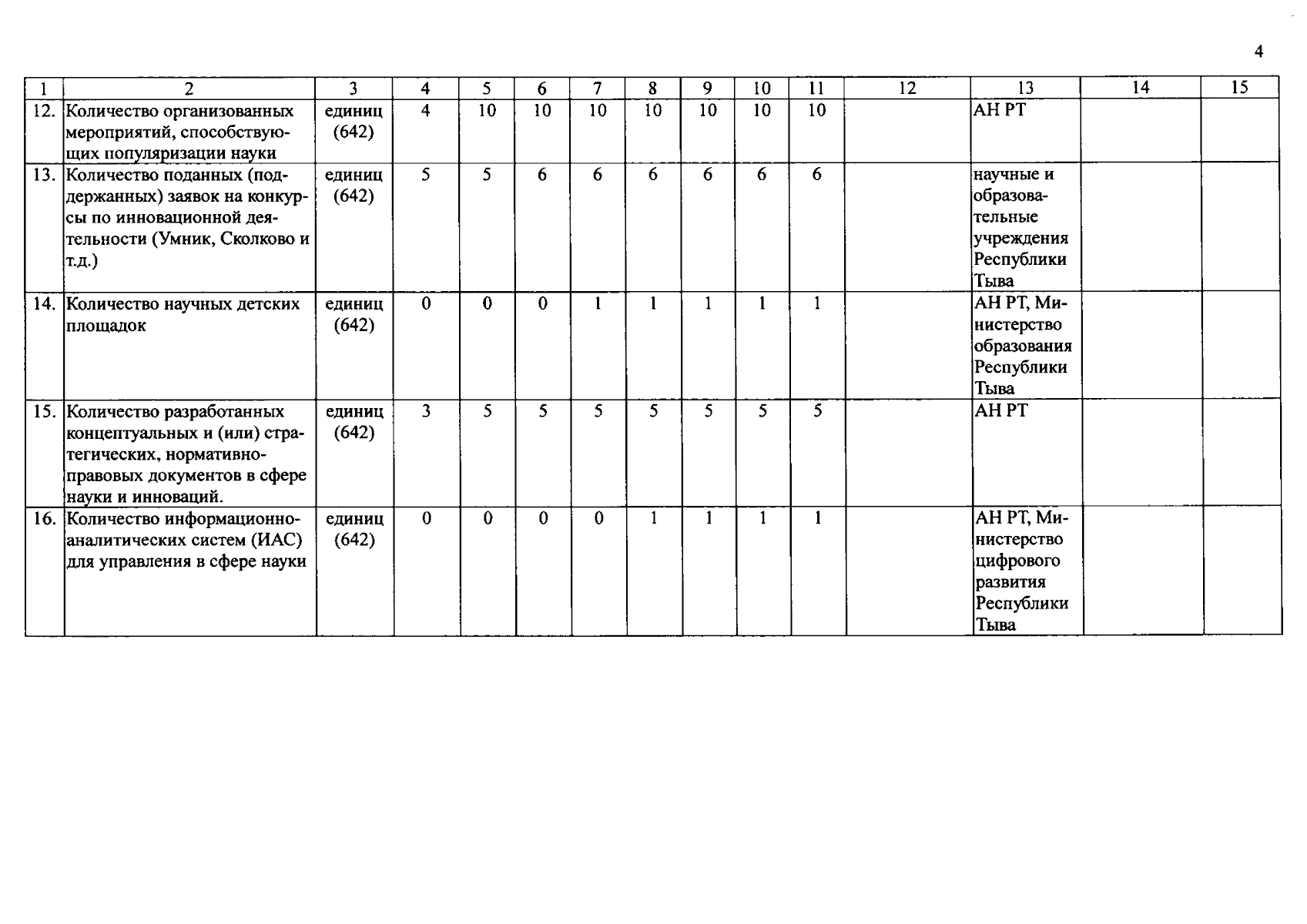 4

| 1 | 2 | 3 | 4 | 5 | 6 | 7 | 8 | 9 | 10 | 11 | 12 | 13 | 14 | 15 |
|---|---|---|---|---|---|---|---|---|---|---|---|---|---|---|
| 12. | Количество организованных мероприятий, способствующих популяризации науки | единиц (642) | 4 | 10 | 10 | 10 | 10 | 10 | 10 | 10 | | АН РТ | | |
| 13. | Количество поданных (поддержанных) заявок на конкурсы по инновационной деятельности (Умник, Сколково и т.д.) | единиц (642) | 5 | 5 | 6 | 6 | 6 | 6 | 6 | 6 | | научные и образовательные учреждения Республики Тыва | | |
| 14. | Количество научных детских площадок | единиц (642) | 0 | 0 | 0 | 1 | 1 | 1 | 1 | 1 | | АН РТ, Министерство образования Республики Тыва | | |
| 15. | Количество разработанных концептуальных и (или) стратегических, нормативно-правовых документов в сфере науки и инноваций. | единиц (642) | 3 | 5 | 5 | 5 | 5 | 5 | 5 | 5 | | АН РТ | | |
| 16. | Количество информационно-аналитических систем (ИАС) для управления в сфере науки | единиц (642) | 0 | 0 | 0 | 0 | 1 | 1 | 1 | 1 | | АН РТ, Министерство цифрового развития Республики Тыва | | |